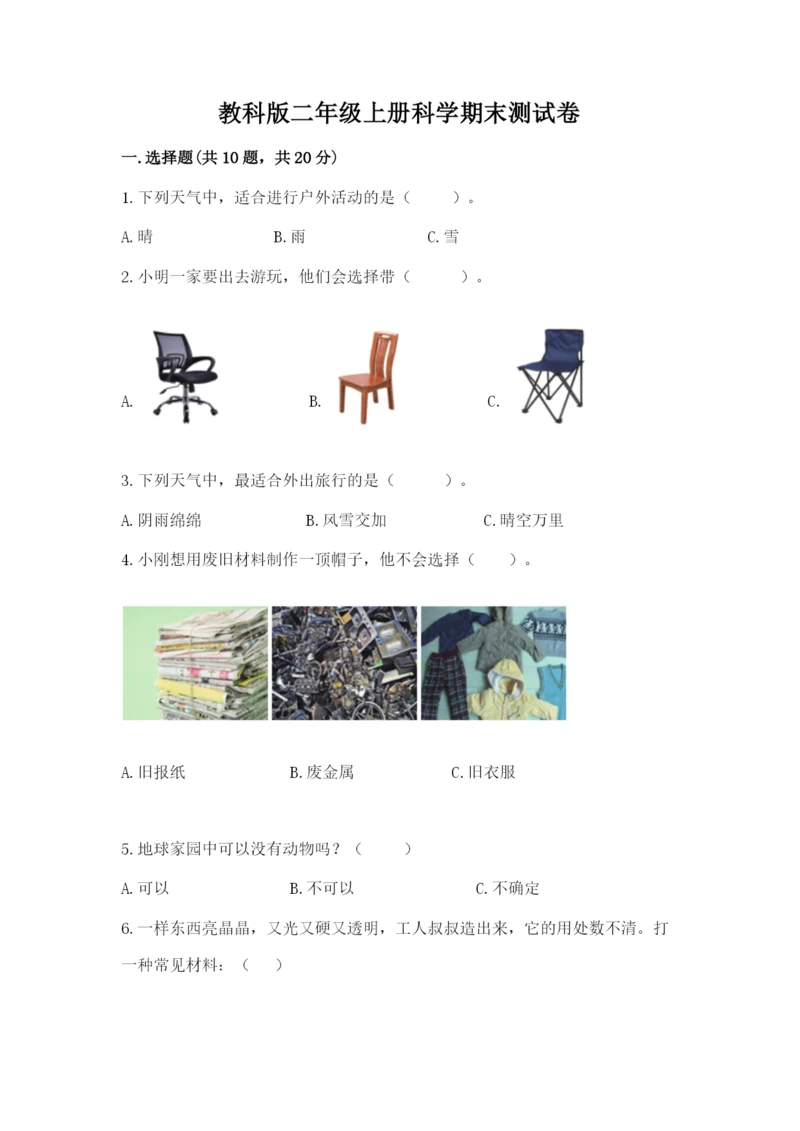 教科版二年级上册科学期末测试卷

一.选择题(共10题，共20分)

1.下列天气中，适合进行户外活动的是（　　）。

A.晴　　B.雨　　C.雪

2.小明一家要出去游玩，他们会选择带（　　）。

A.　　B.　　C.

3.下列天气中，最适合外出旅行的是（　　）。

A.阴雨绵绵　　B.风雪交加　　C.晴空万里

4.小刚想用废旧材料制作一顶帽子，他不会选择（　　）。

A.旧报纸　　B.废金属　　C.旧衣服

5.地球家园中可以没有动物吗？（　　）

A.可以　　B.不可以　　C.不确定

6.一样东西亮晶晶，又光又硬又透明，工人叔叔造出来，它的用处数不清。打一种常见材料：（　　）